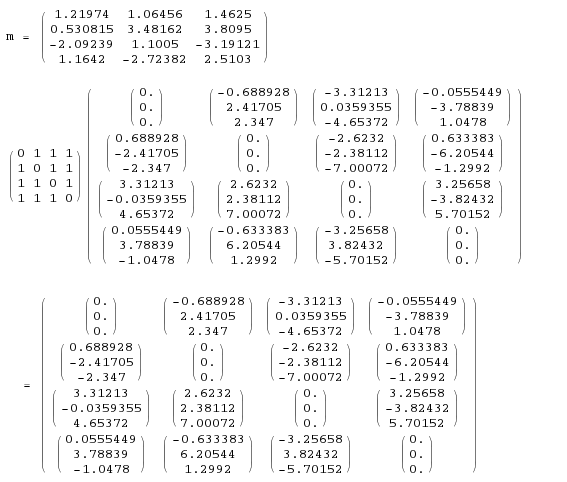 $m = \begin{pmatrix} 1.21974 & 1.06456 & 1.4625 \\ 0.530815 & 3.48162 & 3.8095 \\ -2.09239 & 1.1005 & -3.19121 \\ 1.1642 & -2.72382 & 2.5103 \end{pmatrix}$

$\begin{pmatrix} 0 & 1 & 1 & 1 \\ 1 & 0 & 1 & 1 \\ 1 & 1 & 0 & 1 \\ 1 & 1 & 1 & 0 \end{pmatrix} \begin{pmatrix} \begin{pmatrix} 0. \\ 0. \\ 0. \end{pmatrix} & \begin{pmatrix} -0.688928 \\ 2.41705 \\ 2.347 \end{pmatrix} & \begin{pmatrix} -3.31213 \\ 0.0359355 \\ -4.65372 \end{pmatrix} & \begin{pmatrix} -0.0555449 \\ -3.78839 \\ 1.0478 \end{pmatrix} \\ \begin{pmatrix} 0.688928 \\ -2.41705 \\ -2.347 \end{pmatrix} & \begin{pmatrix} 0. \\ 0. \\ 0. \end{pmatrix} & \begin{pmatrix} -2.6232 \\ -2.38112 \\ -7.00072 \end{pmatrix} & \begin{pmatrix} 0.633383 \\ -6.20544 \\ -1.2992 \end{pmatrix} \\ \begin{pmatrix} 3.31213 \\ -0.0359355 \\ 4.65372 \end{pmatrix} & \begin{pmatrix} 2.6232 \\ 2.38112 \\ 7.00072 \end{pmatrix} & \begin{pmatrix} 0. \\ 0. \\ 0. \end{pmatrix} & \begin{pmatrix} 3.25658 \\ -3.82432 \\ 5.70152 \end{pmatrix} \\ \begin{pmatrix} 0.0555449 \\ 3.78839 \\ -1.0478 \end{pmatrix} & \begin{pmatrix} -0.633383 \\ 6.20544 \\ 1.2992 \end{pmatrix} & \begin{pmatrix} -3.25658 \\ 3.82432 \\ -5.70152 \end{pmatrix} & \begin{pmatrix} 0. \\ 0. \\ 0. \end{pmatrix} \end{pmatrix}$

$= \begin{pmatrix} \begin{pmatrix} 0. \\ 0. \\ 0. \end{pmatrix} & \begin{pmatrix} -0.688928 \\ 2.41705 \\ 2.347 \end{pmatrix} & \begin{pmatrix} -3.31213 \\ 0.0359355 \\ -4.65372 \end{pmatrix} & \begin{pmatrix} -0.0555449 \\ -3.78839 \\ 1.0478 \end{pmatrix} \\ \begin{pmatrix} 0.688928 \\ -2.41705 \\ -2.347 \end{pmatrix} & \begin{pmatrix} 0. \\ 0. \\ 0. \end{pmatrix} & \begin{pmatrix} -2.6232 \\ -2.38112 \\ -7.00072 \end{pmatrix} & \begin{pmatrix} 0.633383 \\ -6.20544 \\ -1.2992 \end{pmatrix} \\ \begin{pmatrix} 3.31213 \\ -0.0359355 \\ 4.65372 \end{pmatrix} & \begin{pmatrix} 2.6232 \\ 2.38112 \\ 7.00072 \end{pmatrix} & \begin{pmatrix} 0. \\ 0. \\ 0. \end{pmatrix} & \begin{pmatrix} 3.25658 \\ -3.82432 \\ 5.70152 \end{pmatrix} \\ \begin{pmatrix} 0.0555449 \\ 3.78839 \\ -1.0478 \end{pmatrix} & \begin{pmatrix} -0.633383 \\ 6.20544 \\ 1.2992 \end{pmatrix} & \begin{pmatrix} -3.25658 \\ 3.82432 \\ -5.70152 \end{pmatrix} & \begin{pmatrix} 0. \\ 0. \\ 0. \end{pmatrix} \end{pmatrix}$